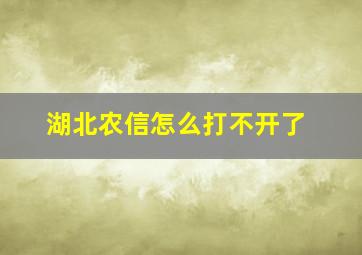 湖北农信怎么打不开了